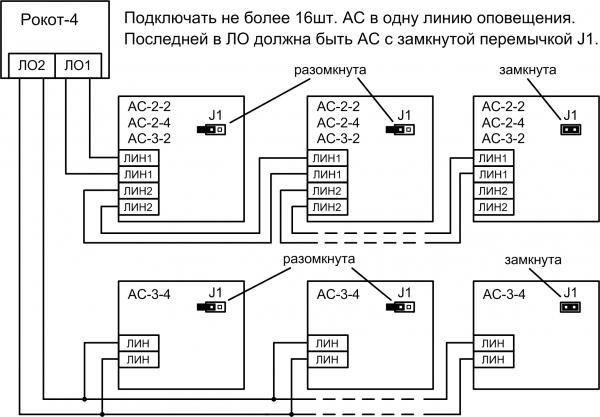 Рокот-4

ЛО2 ЛО1

Подключать не более 16шт. АС в одну линию оповещения.
Последней в ЛО должна быть АС с замкнутой перемычкой J1.

разомкнута

замкнута

АС-2-2
АС-2-4
АС-3-2
J1
ЛИН1
ЛИН1
ЛИН2
ЛИН2

АС-2-2
АС-2-4
АС-3-2
J1
ЛИН1
ЛИН1
ЛИН2
ЛИН2

АС-2-2
АС-2-4
АС-3-2
J1
ЛИН1
ЛИН1
ЛИН2
ЛИН2

разомкнута

замкнута

АС-3-4
J1
ЛИН
ЛИН

АС-3-4
J1
ЛИН
ЛИН

АС-3-4
J1
ЛИН
ЛИН